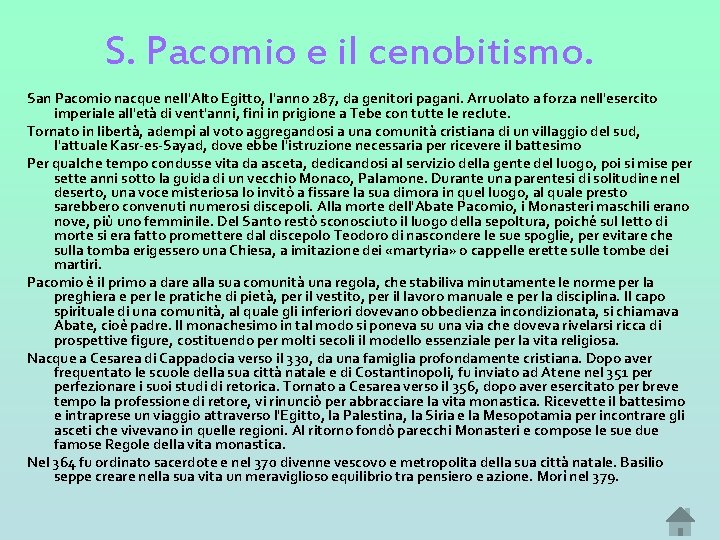 S. Pacomio e il cenobitismo.

San Pacomio nacque nell'Alto Egitto, l'anno 287, da genitori pagani. Arruolato a forza nell'esercito imperiale all'età di vent'anni, finì in prigione a Tebe con tutte le reclute.

Tornato in libertà, adempì al voto aggregandosi a una comunità cristiana di un villaggio del sud, l'attuale Kasr-es-Sayad, dove ebbe l'istruzione necessaria per ricevere il battesimo

Per qualche tempo condusse vita da asceta, dedicandosi al servizio della gente del luogo, poi si mise per sette anni sotto la guida di un vecchio Monaco, Palamone. Durante una parentesi di solitudine nel deserto, una voce misteriosa lo invitò a fissare la sua dimora in quel luogo, al quale presto sarebbero convenuti numerosi discepoli. Alla morte dell'Abate Pacomio, i Monasteri maschili erano nove, più uno femminile. Del Santo restò sconosciuto il luogo della sepoltura, poiché sul letto di morte si era fatto promettere dal discepolo Teodoro di nascondere le sue spoglie, per evitare che sulla tomba erigessero una Chiesa, a imitazione dei «martyria» o cappelle erette sulle tombe dei martiri.

Pacomio è il primo a dare alla sua comunità una regola, che stabiliva minutamente le norme per la preghiera e per le pratiche di pietà, per il vestito, per il lavoro manuale e per la disciplina. Il capo spirituale di una comunità, al quale gli inferiori dovevano obbedienza incondizionata, si chiamava Abate, cioè padre. Il monachesimo in tal modo si poneva su una via che doveva rivelarsi ricca di prospettive figure, costituendo per molti secoli il modello essenziale per la vita religiosa.

Nacque a Cesarea di Cappadocia verso il 330, da una famiglia profondamente cristiana. Dopo aver frequentato le scuole della sua città natale e di Costantinopoli, fu inviato ad Atene nel 351 per perfezionare i suoi studi di retorica. Tornato a Cesarea verso il 356, dopo aver esercitato per breve tempo la professione di retore, vi rinunciò per abbracciare la vita monastica. Ricevette il battesimo e intraprese un viaggio attraverso l'Egitto, la Palestina, la Siria e la Mesopotamia per incontrare gli asceti che vivevano in quelle regioni. Al ritorno fondò parecchi Monasteri e compose le sue due famose Regole della vita monastica.

Nel 364 fu ordinato sacerdote e nel 370 divenne vescovo e metropolita della sua città natale. Basilio seppe creare nella sua vita un meraviglioso equilibrio tra pensiero e azione. Morì nel 379.